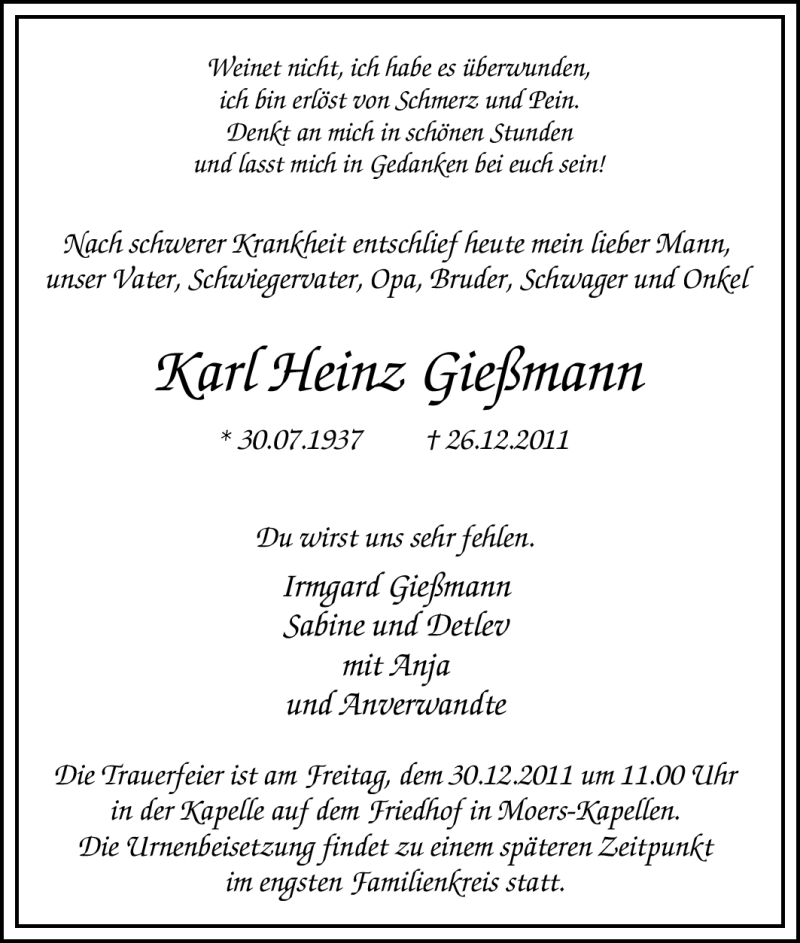 Weinet nicht, ich habe es überwunden,
ich bin erlöst von Schmerz und Pein.
Denkt an mich in schönen Stunden
und lasst mich in Gedanken bei euch sein!

Nach schwerer Krankheit entschlief heute mein lieber Mann,
unser Vater, Schwiegervater, Opa, Bruder, Schwager und Onkel

Karl Heinz Gießmann

* 30.07.1937 † 26.12.2011

Du wirst uns sehr fehlen.

Irmgard Gießmann
Sabine und Detlev
mit Anja
und Anverwandte

Die Trauerfeier ist am Freitag, dem 30.12.2011 um 11.00 Uhr
in der Kapelle auf dem Friedhof in Moers-Kapellen.
Die Urnenbeisetzung findet zu einem späteren Zeitpunkt
im engsten Familienkreis statt.